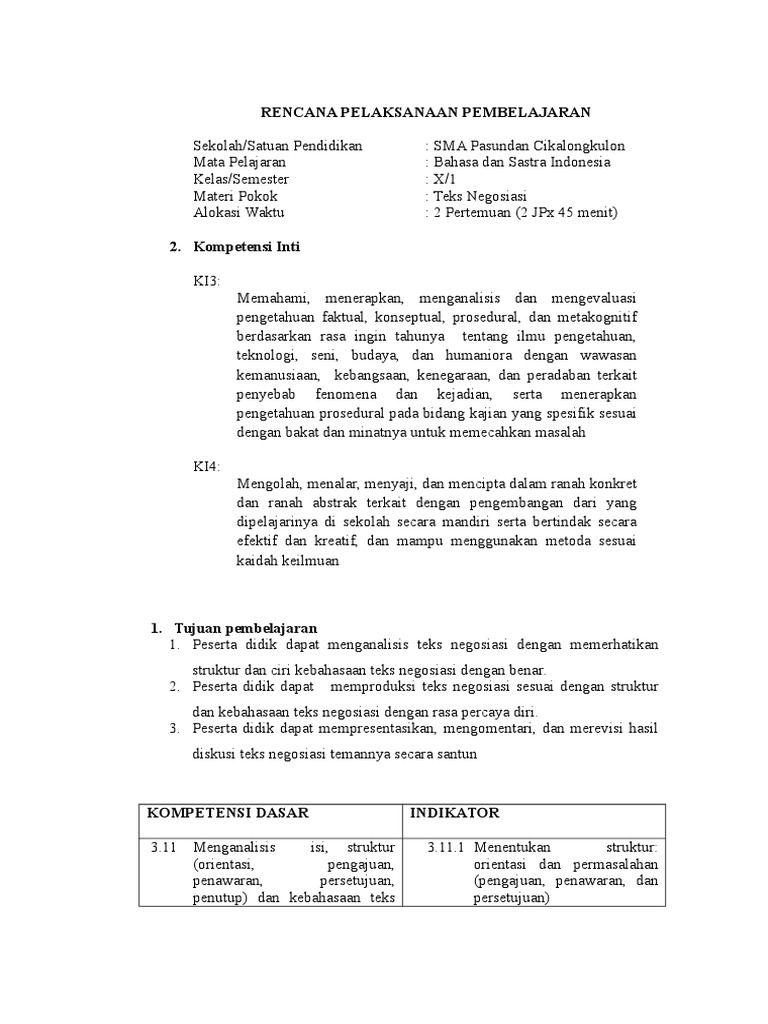 RENCANA PELAKSANAAN PEMBELAJARAN

Sekolah/Satuan Pendidikan : SMA Pasundan Cikalongkulon
Mata Pelajaran : Bahasa dan Sastra Indonesia
Kelas/Semester : X/1
Materi Pokok : Teks Negosiasi
Alokasi Waktu : 2 Pertemuan (2 JPx 45 menit)

2. Kompetensi Inti

KI3:
Memahami, menerapkan, menganalisis dan mengevaluasi pengetahuan faktual, konseptual, prosedural, dan metakognitif berdasarkan rasa ingin tahunya tentang ilmu pengetahuan, teknologi, seni, budaya, dan humaniora dengan wawasan kemanusiaan, kebangsaan, kenegaraan, dan peradaban terkait penyebab fenomena dan kejadian, serta menerapkan pengetahuan prosedural pada bidang kajian yang spesifik sesuai dengan bakat dan minatnya untuk memecahkan masalah

KI4:
Mengolah, menalar, menyaji, dan mencipta dalam ranah konkret dan ranah abstrak terkait dengan pengembangan dari yang dipelajarinya di sekolah secara mandiri serta bertindak secara efektif dan kreatif, dan mampu menggunakan metoda sesuai kaidah keilmuan

1. Tujuan pembelajaran
1. Peserta didik dapat menganalisis teks negosiasi dengan memerhatikan struktur dan ciri kebahasaan teks negosiasi dengan benar.
2. Peserta didik dapat memproduksi teks negosiasi sesuai dengan struktur dan kebahasaan teks negosiasi dengan rasa percaya diri.
3. Peserta didik dapat mempresentasikan, mengomentari, dan merevisi hasil diskusi teks negosiasi temannya secara santun

| KOMPETENSI DASAR | INDIKATOR |
|---|---|
| 3.11 Menganalisis isi, struktur (orientasi, pengajuan, penawaran, persetujuan, penutup) dan kebahasaan teks | 3.11.1 Menentukan struktur: orientasi dan permasalahan (pengajuan, penawaran, dan persetujuan) |